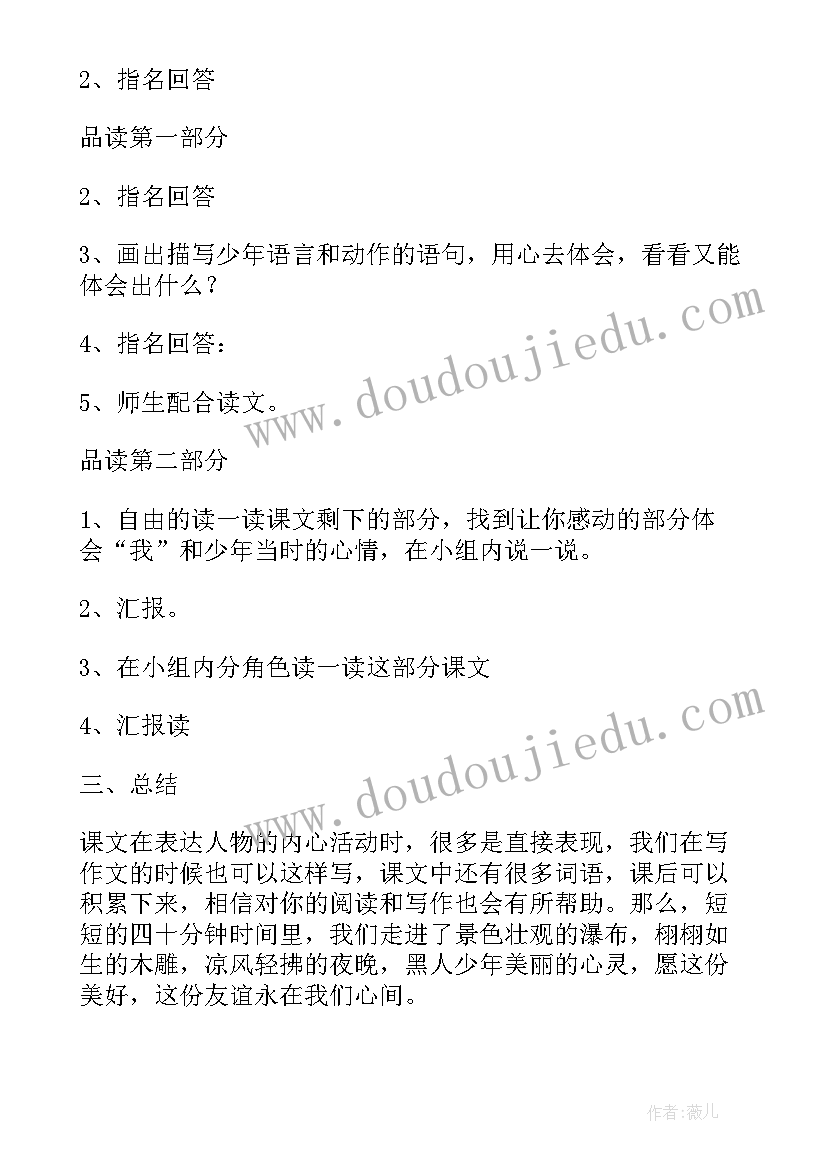 2、指名回答

品读第一部分

2、指名回答

3、画出描写少年语言和动作的语句，用心去体会，看看又能体会出什么？

4、指名回答：

5、师生配合读文。

品读第二部分

1、自由的读一读课文剩下的部分，找到让你感动的部分体会“我”和少年当时的心情，在小组内说一说。

2、汇报。

3、在小组内分角色读一读这部分课文

4、汇报读

三、总结

课文在表达人物的内心活动时，很多是直接表现，我们在写作文的时候也可以这样写，课文中还有很多词语，课后可以积累下来，相信对你的阅读和写作也会有所帮助。那么，短短的四十分钟时间里，我们走进了景色壮观的瀑布，栩栩如生的木雕，凉风轻拂的夜晚，黑人少年美丽的心灵，愿这份美好，这份友谊永在我们心间。

www.doudoujiedu.com

www.doudoujiedu.com

作者：薇儿